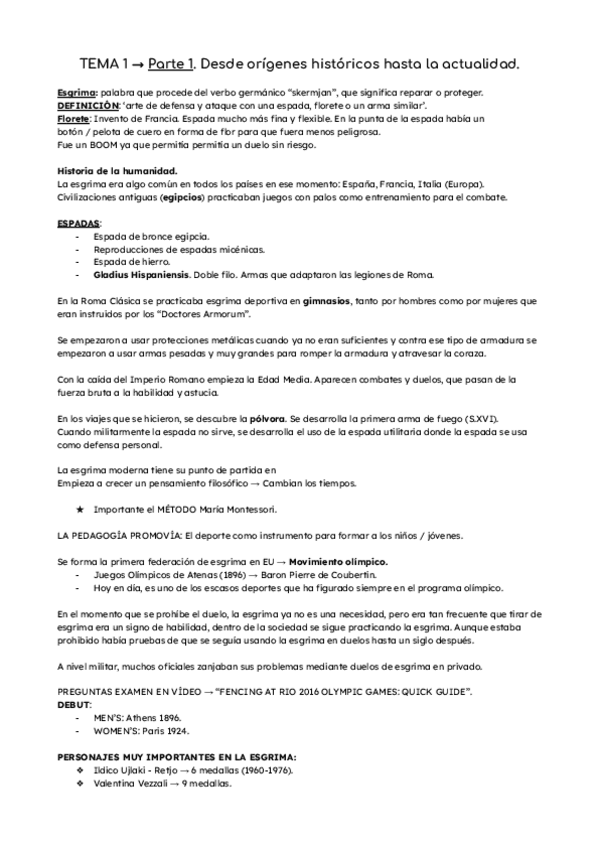 TEMA 1 → Parte 1. Desde orígenes históricos hasta la actualidad.

Esgrima: palabra que procede del verbo germánico "skermjan", que significa reparar o proteger.
DEFINICIÓN: 'arte de defensa y ataque con una espada, florete o un arma similar'.
Florete: Invento de Francia. Espada mucho más fina y flexible. En la punta de la espada había un botón / pelota de cuero en forma de flor para que fuera menos peligrosa.
Fue un BOOM ya que permitía permitía un duelo sin riesgo.

Historia de la humanidad.
La esgrima era algo común en todos los países en ese momento: España, Francia, Italia (Europa).
Civilizaciones antiguas (egipcios) practicaban juegos con palos como entrenamiento para el combate.

ESPADAS:
- Espada de bronce egipcia.
- Reproducciones de espadas micénicas.
- Espada de hierro.
- Gladius Hispaniensis. Doble filo. Armas que adaptaron las legiones de Roma.

En la Roma Clásica se practicaba esgrima deportiva en gimnasios, tanto por hombres como por mujeres que eran instruidos por los "Doctores Armorum".

Se empezaron a usar protecciones metálicas cuando ya no eran suficientes y contra ese tipo de armadura se empezaron a usar armas pesadas y muy grandes para romper la armadura y atravesar la coraza.

Con la caída del Imperio Romano empieza la Edad Media. Aparecen combates y duelos, que pasan de la fuerza bruta a la habilidad y astucia.

En los viajes que se hicieron, se descubre la pólvora. Se desarrolla la primera arma de fuego (S.XVI).
Cuando militarmente la espada no sirve, se desarrolla el uso de la espada utilitaria donde la espada se usa como defensa personal.

La esgrima moderna tiene su punto de partida en
Empieza a crecer un pensamiento filosófico → Cambian los tiempos.

★ Importante el MÉTODO María Montessori.

LA PEDAGOGÍA PROMOVÍA: El deporte como instrumento para formar a los niños / jóvenes.

Se forma la primera federación de esgrima en EU → Movimiento olímpico.
- Juegos Olímpicos de Atenas (1896) → Baron Pierre de Coubertin.
- Hoy en día, es uno de los escasos deportes que ha figurado siempre en el programa olímpico.

En el momento que se prohíbe el duelo, la esgrima ya no es una necesidad, pero era tan frecuente que tirar de esgrima era un signo de habilidad, dentro de la sociedad se sigue practicando la esgrima. Aunque estaba prohibido había pruebas de que se seguía usando la esgrima en duelos hasta un siglo después.

A nivel militar, muchos oficiales zanjaban sus problemas mediante duelos de esgrima en privado.

PREGUNTAS EXAMEN EN VÍDEO → "FENCING AT RIO 2016 OLYMPIC GAMES: QUICK GUIDE".
DEBUT:
- MEN'S: Athens 1896.
- WOMEN'S: Paris 1924.

PERSONAJES MUY IMPORTANTES EN LA ESGRIMA:
❖ Ildico Ujlaki - Retjo → 6 medallas (1960-1976).
❖ Valentina Vezzali → 9 medallas.